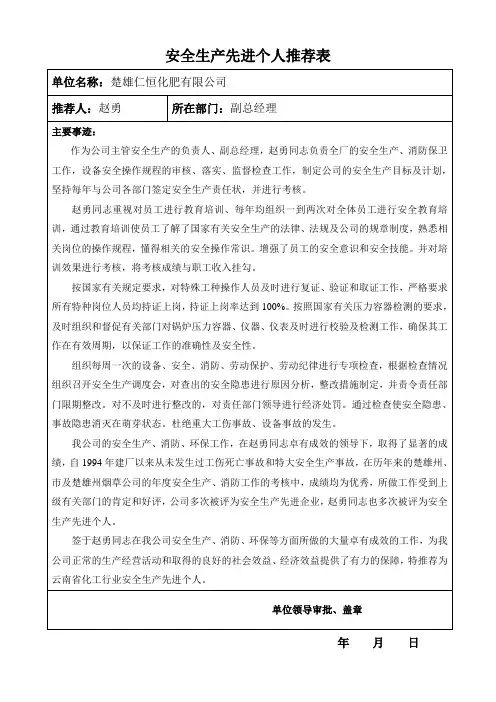 安全生产先进个人推荐表

单位名称：楚雄仁恒化肥有限公司

推荐人：赵勇　　所在部门：副总经理

主要事迹：

作为公司主管安全生产的负责人、副总经理，赵勇同志负责全厂的安全生产、消防保卫工作，设备安全操作规程的审核、落实、监督检查工作，制定公司的安全生产目标及计划，坚持每年与公司各部门签定安全生产责任状，并进行考核。

赵勇同志重视对员工进行教育培训、每年均组织一到两次对全体员工进行安全教育培训，通过教育培训使员工了解了国家有关安全生产的法律、法规及公司的规章制度，熟悉相关岗位的操作规程，懂得相关的安全操作常识。增强了员工的安全意识和安全技能。并对培训效果进行考核，将考核成绩与职工收入挂勾。

按国家有关规定要求，对特殊工种操作人员及时进行复证、验证和取证工作，严格要求所有特种岗位人员均持证上岗，持证上岗率达到100%。按照国家有关压力容器检测的要求，及时组织和督促有关部门对锅炉压力容器、仪器、仪表及时进行校验及检测工作，确保其工作在有效周期，以保证工作的准确性及安全性。

组织每周一次的设备、安全、消防、劳动保护、劳动纪律进行专项检查，根据检查情况组织召开安全生产调度会，对查出的安全隐患进行原因分析，整改措施制定，并责令责任部门限期整改。对不及时进行整改的，对责任部门领导进行经济处罚。通过检查使安全隐患、事故隐患消灭在萌芽状态。杜绝重大工伤事故、设备事故的发生。

我公司的安全生产、消防、环保工作，在赵勇同志卓有成效的领导下，取得了显著的成绩，自1994年建厂以来从未发生过工伤死亡事故和特大安全生产事故，在历年来的楚雄州、市及楚雄州烟草公司的年度安全生产、消防工作的考核中，成绩均为优秀，所做工作受到上级有关部门的肯定和好评，公司多次被评为安全生产先进企业，赵勇同志也多次被评为安全生产先进个人。

鉴于赵勇同志在我公司安全生产、消防、环保等方面所做的大量卓有成效的工作，为我公司正常的生产经营活动和取得的良好的社会效益、经济效益提供了有力的保障，特推荐为云南省化工行业安全生产先进个人。

单位领导审批、盖章

年　月　日